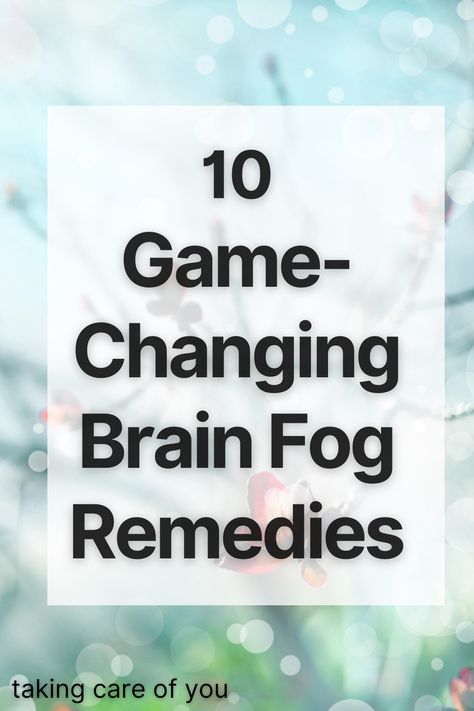 10 Game-Changing Brain Fog Remedies

taking care of you